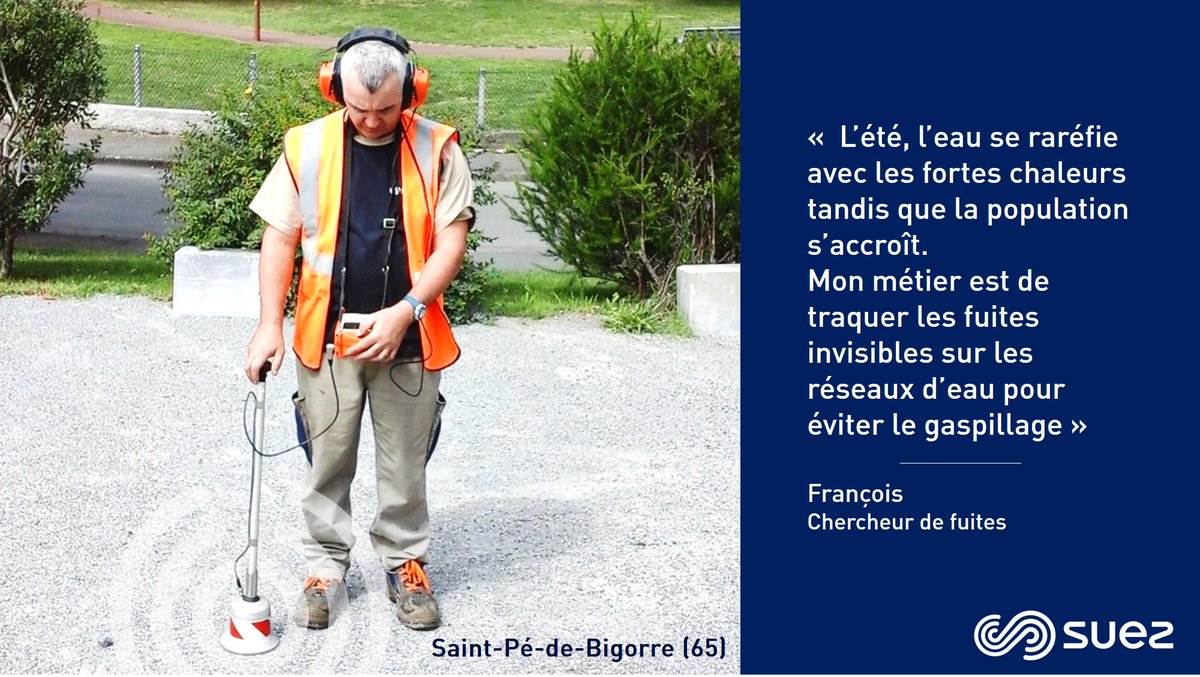 Saint-Pé-de-Bigorre (65)

« L'été, l'eau se raréfie avec les fortes chaleurs tandis que la population s'accroît.
Mon métier est de traquer les fuites invisibles sur les réseaux d'eau pour éviter le gaspillage »

François
Chercheur de fuites

SUEZ